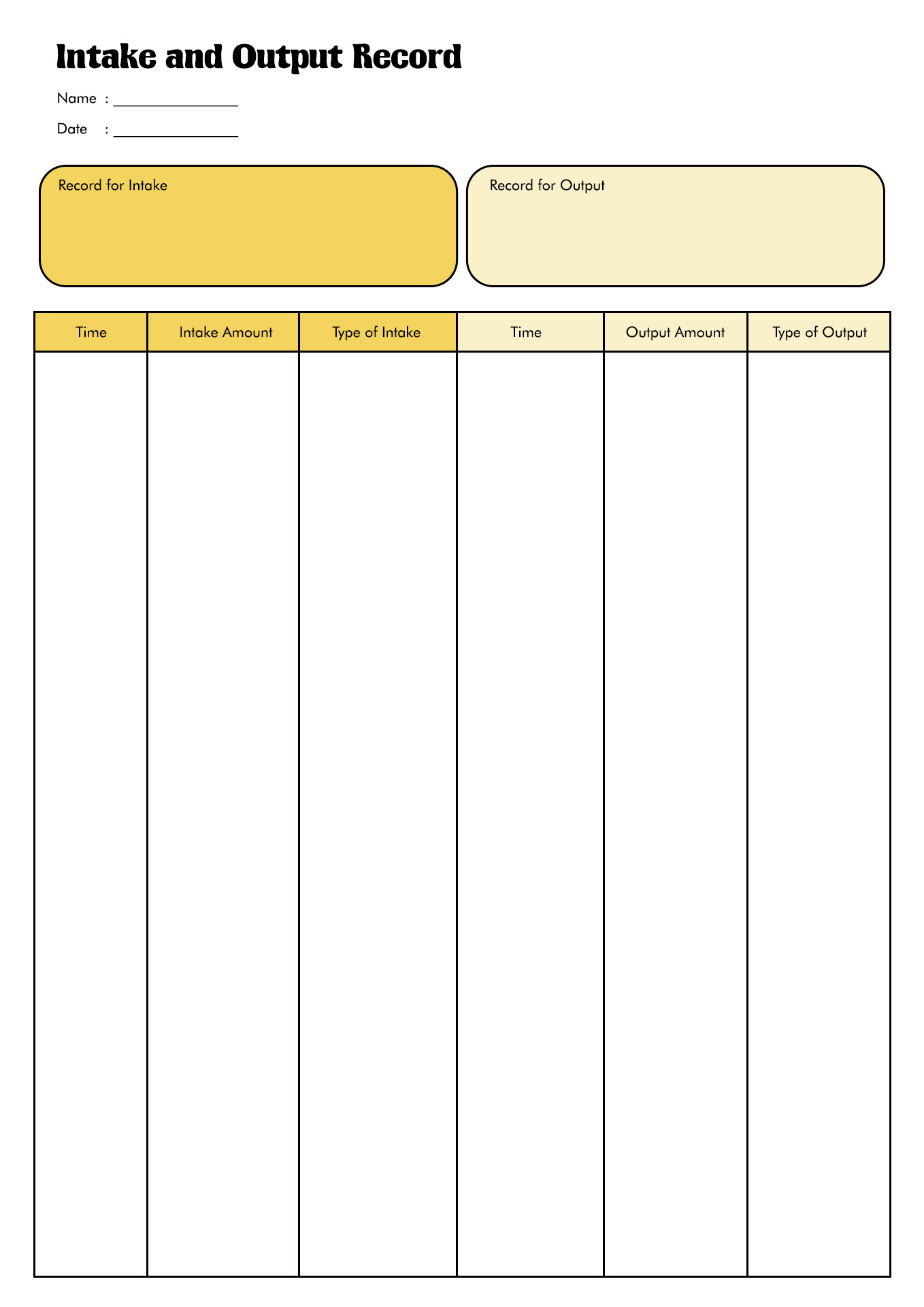 Intake and Output Record

Name : _______________

Date : _______________

Record for Intake

Record for Output

| Time | Intake Amount | Type of Intake | Time | Output Amount | Type of Output |
|---|---|---|---|---|---|
| | | | | | |